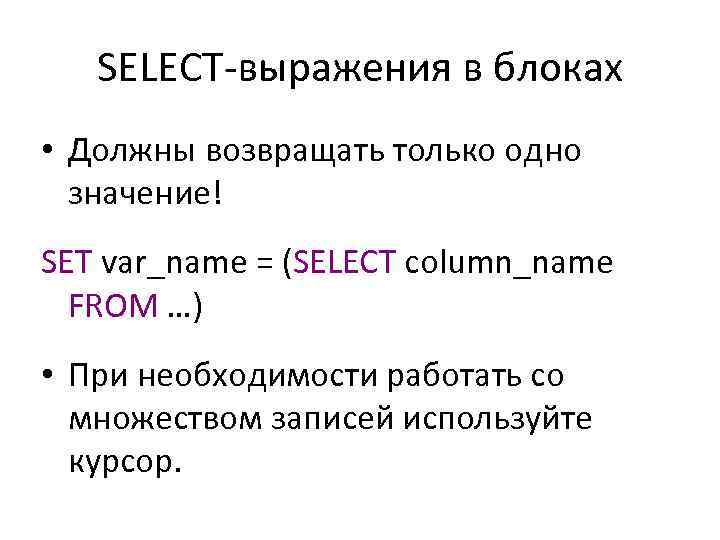 SELECT-выражения в блоках

• Должны возвращать только одно значение!

SET var_name = (SELECT column_name FROM …)

• При необходимости работать со множеством записей используйте курсор.